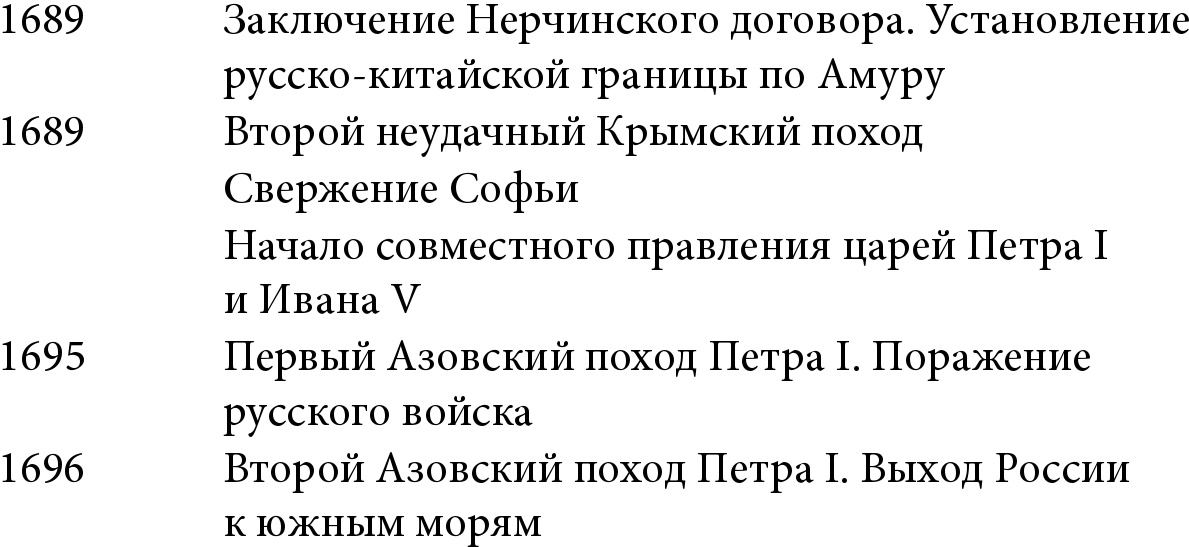 1689 Заключение Нерчинского договора. Установление русско-китайской границы по Амуру

1689 Второй неудачный Крымский поход
Свержение Софьи
Начало совместного правления царей Петра I и Ивана V

1695 Первый Азовский поход Петра I. Поражение русского войска

1696 Второй Азовский поход Петра I. Выход России к южным морям